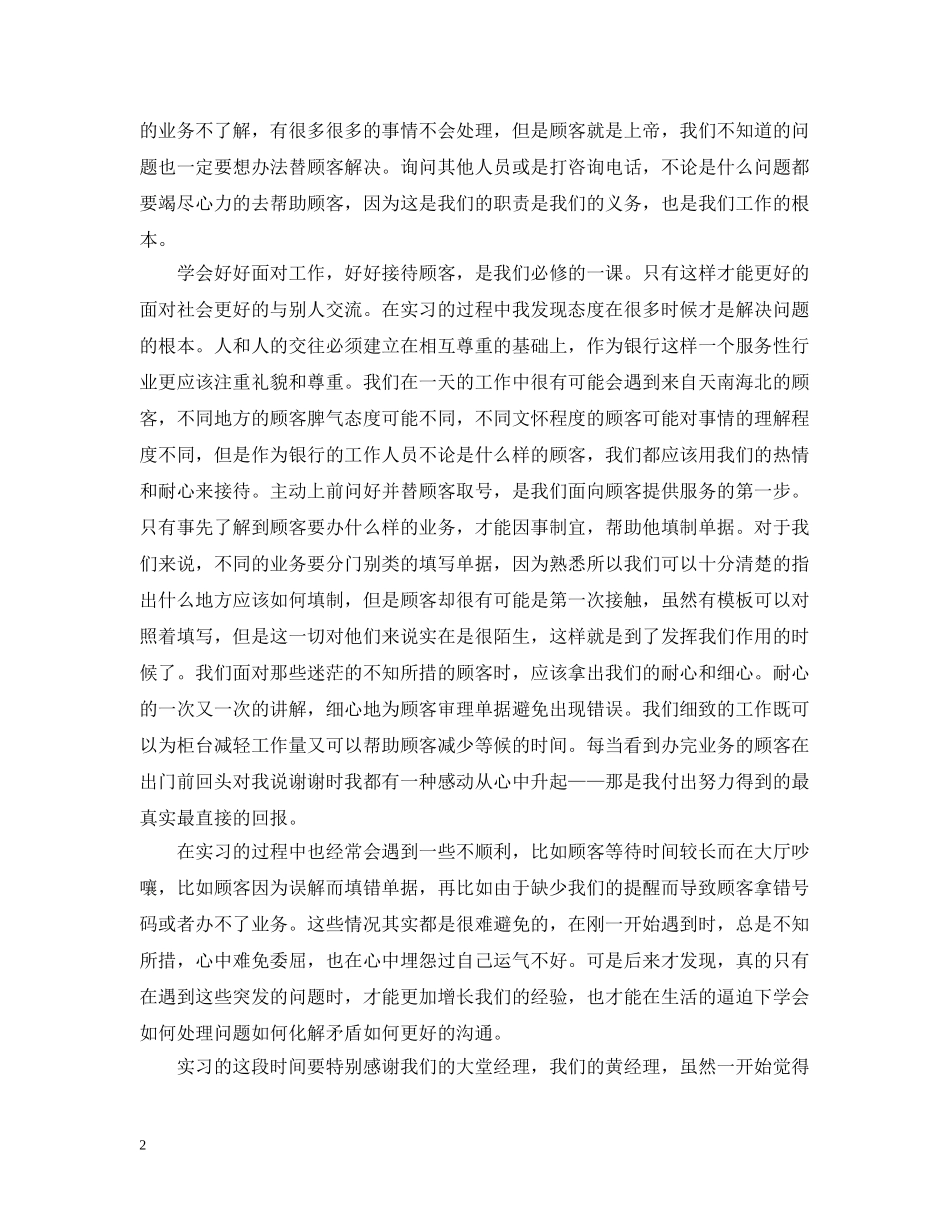 的业务不了解，有很多很多的事情不会处理，但是顾客就是上帝，我们不知道的问题也一定要想办法替顾客解决。询问其他人员或是打咨询电话，不论是什么问题都要竭尽心力的去帮助顾客，因为这是我们的职责是我们的义务，也是我们工作的根本。

学会好好面对工作，好好接待顾客，是我们必修的一课。只有这样才能更好的面对社会更好的与别人交流。在实习的过程中我发现态度在很多时候才是解决问题的根本。人和人的交往必须建立在相互尊重的基础上，作为银行这样一个服务性行业更应该注重礼貌和尊重。我们在一天的工作中很有可能会遇到来自天南海北的顾客，不同地方的顾客脾气态度可能不同，不同文怀程度的顾客可能对事情的理解程度不同，但是作为银行的工作人员不论是什么样的顾客，我们都应该用我们的热情和耐心来接待。主动上前问好并替顾客取号，是我们面向顾客提供服务的第一步。只有事先了解到顾客要办什么样的业务，才能因事制宜，帮助他填制单据。对于我们来说，不同的业务要分门别类的填写单据，因为熟悉所以我们可以十分清楚的指出什么地方应该如何填制，但是顾客却很有可能是第一次接触，虽然有模板可以对照着填写，但是这一切对他们来说实在是很陌生，这样就是到了发挥我们作用的时候了。我们面对那些迷茫的不知所措的顾客时，应该拿出我们的耐心和细心。耐心的一次又一次的讲解，细心地为顾客审理单据避免出现错误。我们细致的工作既可以为柜台减轻工作量又可以帮助顾客减少等候的时间。每当看到办完业务的顾客在出门前回头对我说谢谢时我都有一种感动从心中升起——那是我付出努力得到的最真实最直接的回报。

在实习的过程中也经常会遇到一些不顺利，比如顾客等待时间较长而在大厅吵嚷，比如顾客因为误解而填错单据，再比如由于缺少我们的提醒而导致顾客拿错号码或者办不了业务。这些情况其实都是很难避免的，在刚一开始遇到时，总是不知所措，心中难免委屈，也在心中埋怨过自己运气不好。可是后来才发现，真的只有在遇到这些突发的问题时，才能更加增长我们的经验，也才能在生活的逼迫下学会如何处理问题如何化解矛盾如何更好的沟通。

实习的这段时间要特别感谢我们的大堂经理，我们的黄经理，虽然一开始觉得

2